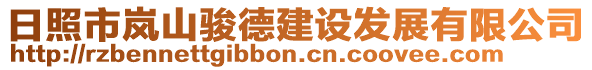 日照市岚山骏德建设发展有限公司
http://rzbennettgibbon.cn.coovee.com